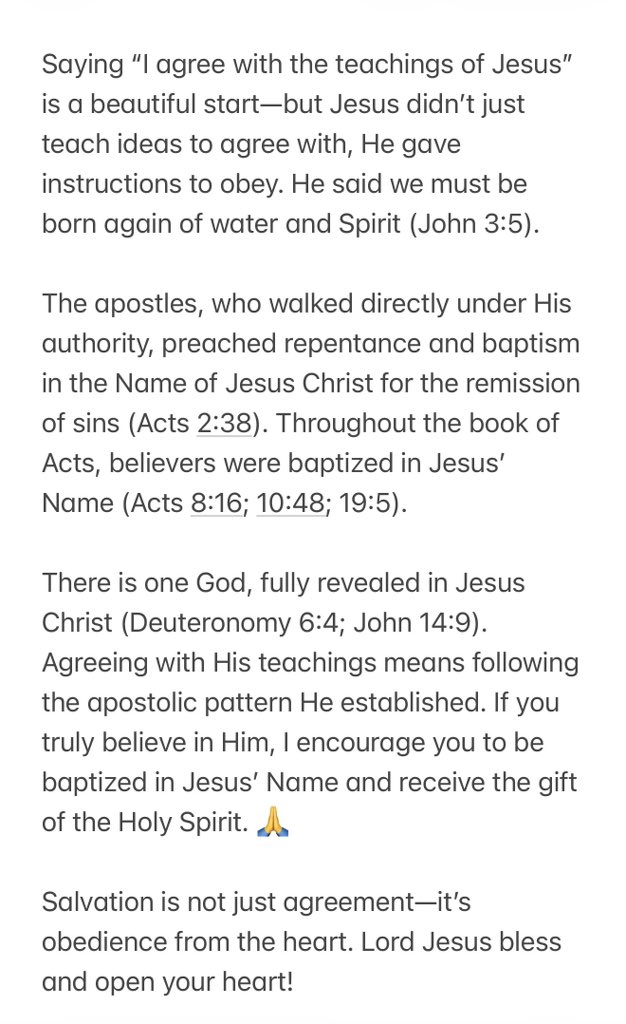 Saying “I agree with the teachings of Jesus” is a beautiful start—but Jesus didn’t just teach ideas to agree with, He gave instructions to obey. He said we must be born again of water and Spirit (John 3:5).

The apostles, who walked directly under His authority, preached repentance and baptism in the Name of Jesus Christ for the remission of sins (Acts 2:38). Throughout the book of Acts, believers were baptized in Jesus’ Name (Acts 8:16; 10:48; 19:5).

There is one God, fully revealed in Jesus Christ (Deuteronomy 6:4; John 14:9). Agreeing with His teachings means following the apostolic pattern He established. If you truly believe in Him, I encourage you to be baptized in Jesus’ Name and receive the gift of the Holy Spirit. 🙏

Salvation is not just agreement—it’s obedience from the heart. Lord Jesus bless and open your heart!